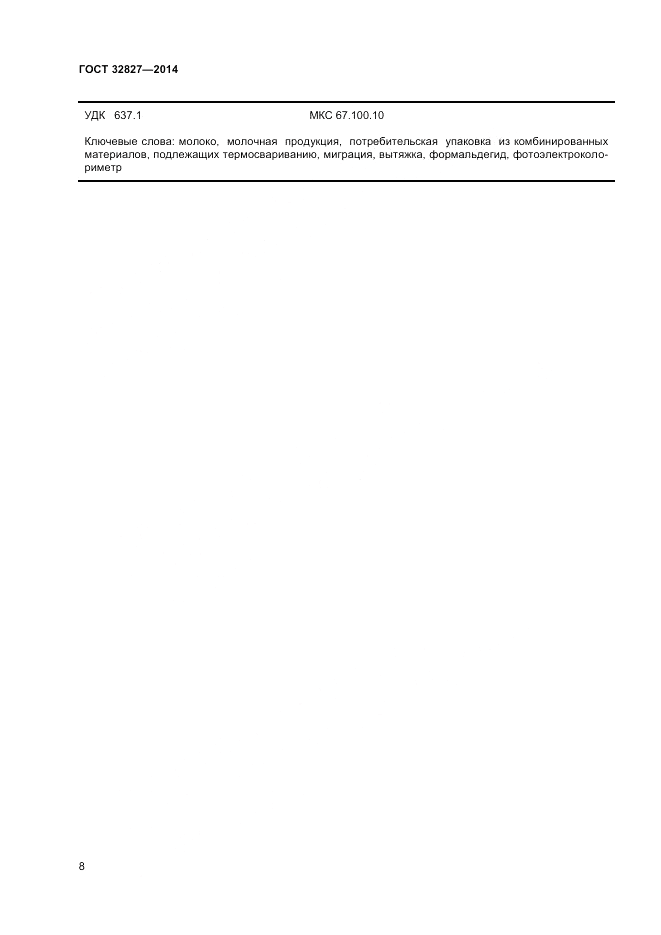 ГОСТ 32827—2014

УДК 637.1 МКС 67.100.10

Ключевые слова: молоко, молочная продукция, потребительская упаковка из комбинированных материалов, подлежащих термосвариванию, миграция, вытяжка, формальдегид, фотоэлектроколориметр

8